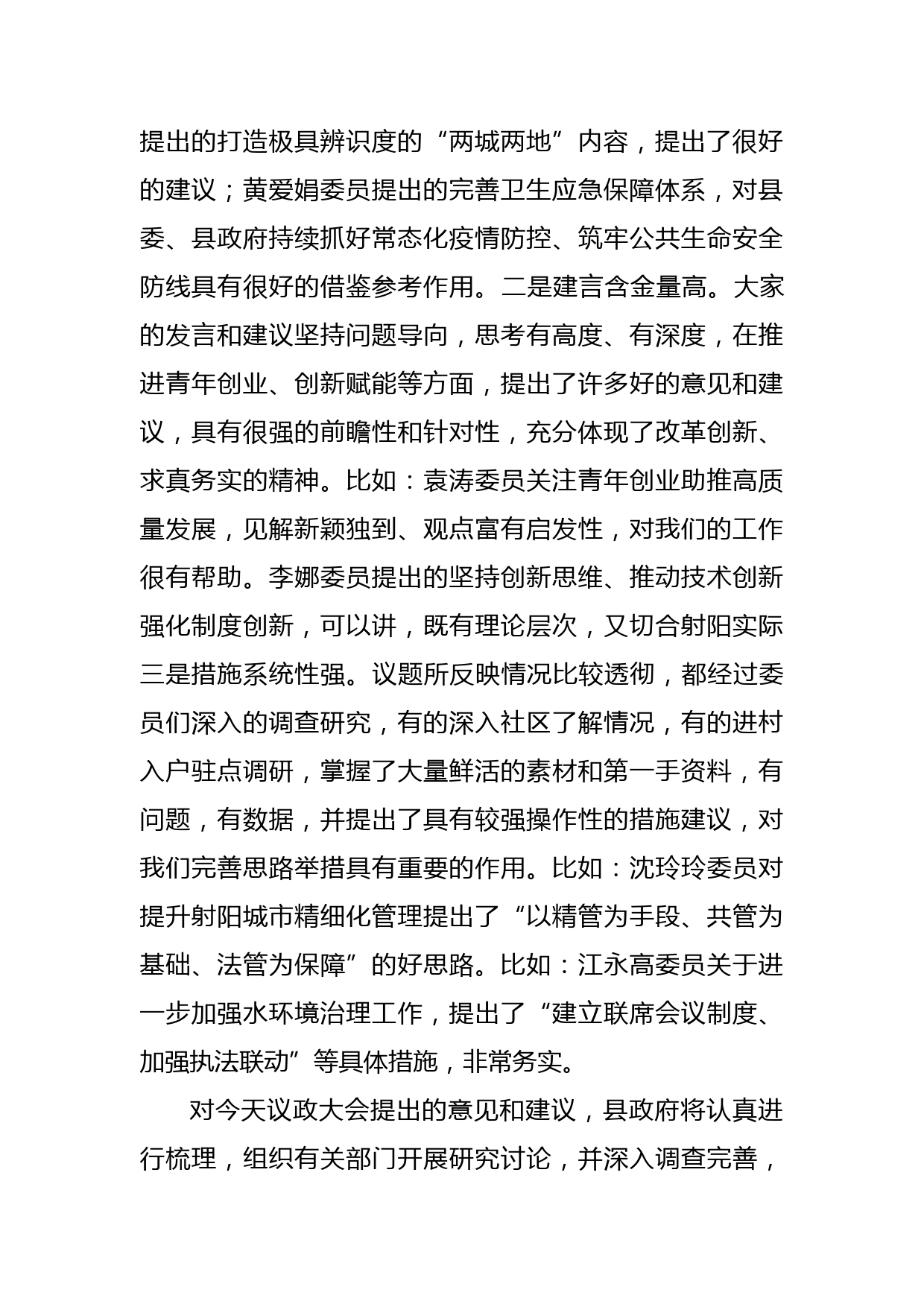 提出的打造极具辨识度的“两城两地”内容，提出了很好的建议；黄爱娟委员提出的完善卫生应急保障体系，对县委、县政府持续抓好常态化疫情防控、筑牢公共生命安全防线具有很好的借鉴参考作用。二是建言含金量高。大家的发言和建议坚持问题导向，思考有高度、有深度，在推进青年创业、创新赋能等方面，提出了许多好的意见和建议，具有很强的前瞻性和针对性，充分体现了改革创新、求真务实的精神。比如：袁涛委员关注青年创业助推高质量发展，见解新颖独到、观点富有启发性，对我们的工作很有帮助。李娜委员提出的坚持创新思维、推动技术创新强化制度创新，可以讲，既有理论层次，又切合射阳实际三是措施系统性强。议题所反映情况比较透彻，都经过委员们深入的调查研究，有的深入社区了解情况，有的进村入户驻点调研，掌握了大量鲜活的素材和第一手资料，有问题，有数据，并提出了具有较强操作性的措施建议，对我们完善思路举措具有重要的作用。比如：沈玲玲委员对提升射阳城市精细化管理提出了“以精管为手段、共管为基础、法管为保障”的好思路。比如：江永高委员关于进一步加强水环境治理工作，提出了“建立联席会议制度、加强执法联动”等具体措施，非常务实。

对今天议政大会提出的意见和建议，县政府将认真进行梳理，组织有关部门开展研究讨论，并深入调查完善，